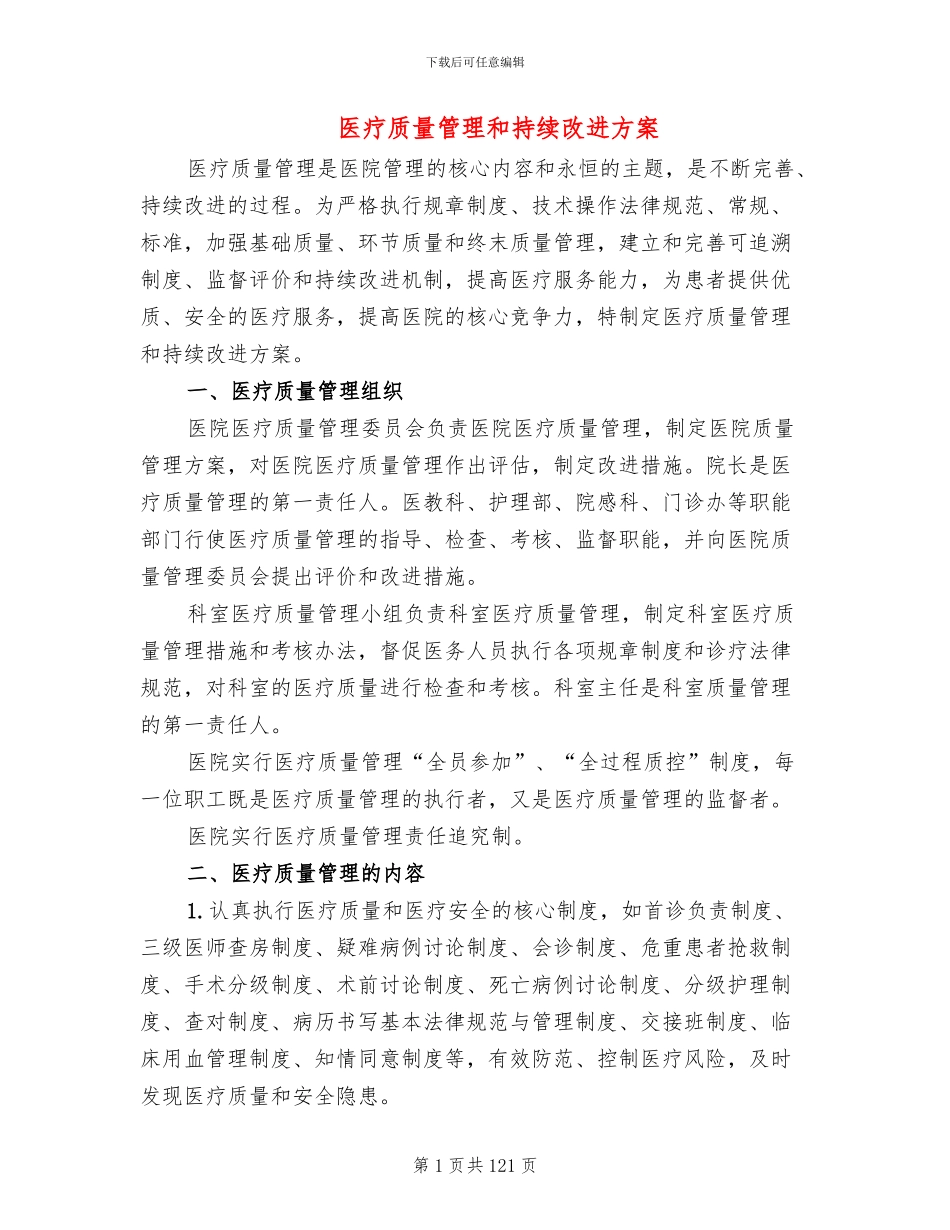 下载后可任意编辑

医疗质量管理和持续改进方案

医疗质量管理是医院管理的核心内容和永恒的主题，是不断完善、持续改进的过程。为严格执行规章制度、技术操作法律规范、常规、标准，加强基础质量、环节质量和终末质量管理，建立和完善可追溯制度、监督评价和持续改进机制，提高医疗服务能力，为患者提供优质、安全的医疗服务，提高医院的核心竞争力，特制定医疗质量管理和持续改进方案。

一、医疗质量管理组织

医院医疗质量管理委员会负责医院医疗质量管理，制定医院质量管理方案，对医院医疗质量管理作出评估，制定改进措施。院长是医疗质量管理的第一责任人。医教科、护理部、院感科、门诊办等职能部门行使医疗质量管理的指导、检查、考核、监督职能，并向医院质量管理委员会提出评价和改进措施。

科室医疗质量管理小组负责科室医疗质量管理，制定科室医疗质量管理措施和考核办法，督促医务人员执行各项规章制度和诊疗法律规范，对科室的医疗质量进行检查和考核。科室主任是科室质量管理的第一责任人。

医院实行医疗质量管理“全员参加”、“全过程质控”制度，每一位职工既是医疗质量管理的执行者，又是医疗质量管理的监督者。

医院实行医疗质量管理责任追究制。

二、医疗质量管理的内容

1.认真执行医疗质量和医疗安全的核心制度，如首诊负责制度、三级医师查房制度、疑难病例讨论制度、会诊制度、危重患者抢救制度、手术分级制度、术前讨论制度、死亡病例讨论制度、分级护理制度、查对制度、病历书写基本法律规范与管理制度、交接班制度、临床用血管理制度、知情同意制度等，有效防范、控制医疗风险，及时发现医疗质量和安全隐患。

第 1 页共 121 页